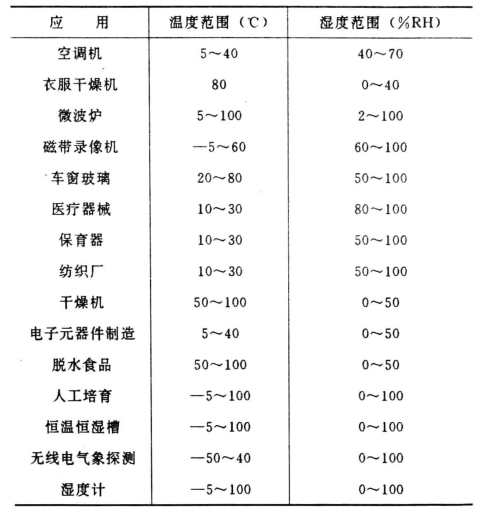 | 应　用 | 温度范围（℃） | 湿度范围（%RH） |
|---|---|---|
| 空调机 | 5～40 | 40～70 |
| 衣服干燥机 | 80 | 0～40 |
| 微波炉 | 5～100 | 2～100 |
| 磁带录像机 | —5～60 | 60～100 |
| 车窗玻璃 | 20～80 | 50～100 |
| 医疗器械 | 10～30 | 80～100 |
| 保育器 | 10～30 | 50～100 |
| 纺织厂 | 10～30 | 50～100 |
| 干燥机 | 50～100 | 0～50 |
| 电子元器件制造 | 5～40 | 0～50 |
| 脱水食品 | 50～100 | 0～50 |
| 人工培育 | —5～100 | 0～100 |
| 恒温恒湿槽 | —5～100 | 0～100 |
| 无线电气象探测 | —50～40 | 0～100 |
| 湿度计 | —5～100 | 0～100 |